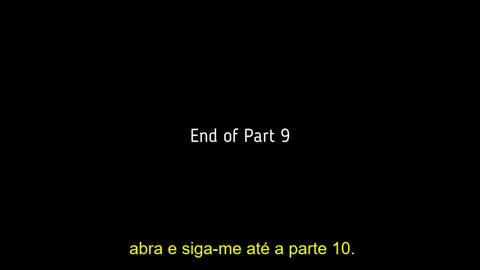 End of Part 9

abra e siga-me até a parte 10.